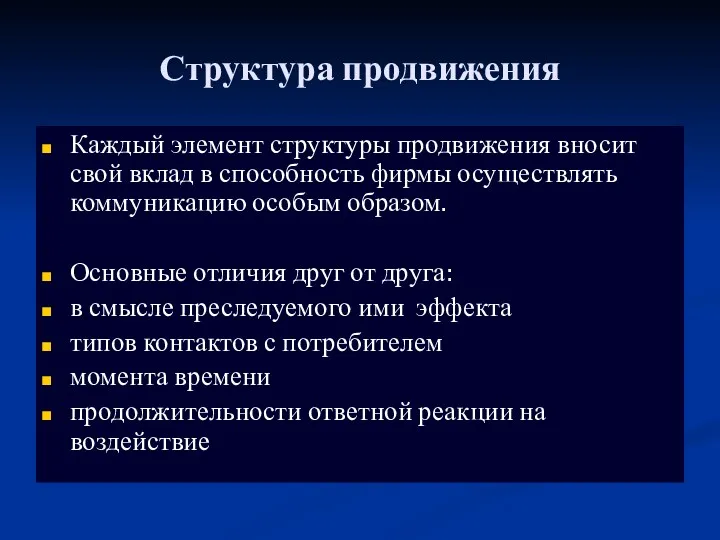 Структура продвижения

Каждый элемент структуры продвижения вносит свой вклад в способность фирмы осуществлять коммуникацию особым образом.

Основные отличия друг от друга:
в смысле преследуемого ими эффекта
типов контактов с потребителем
момента времени
продолжительности ответной реакции на воздействие